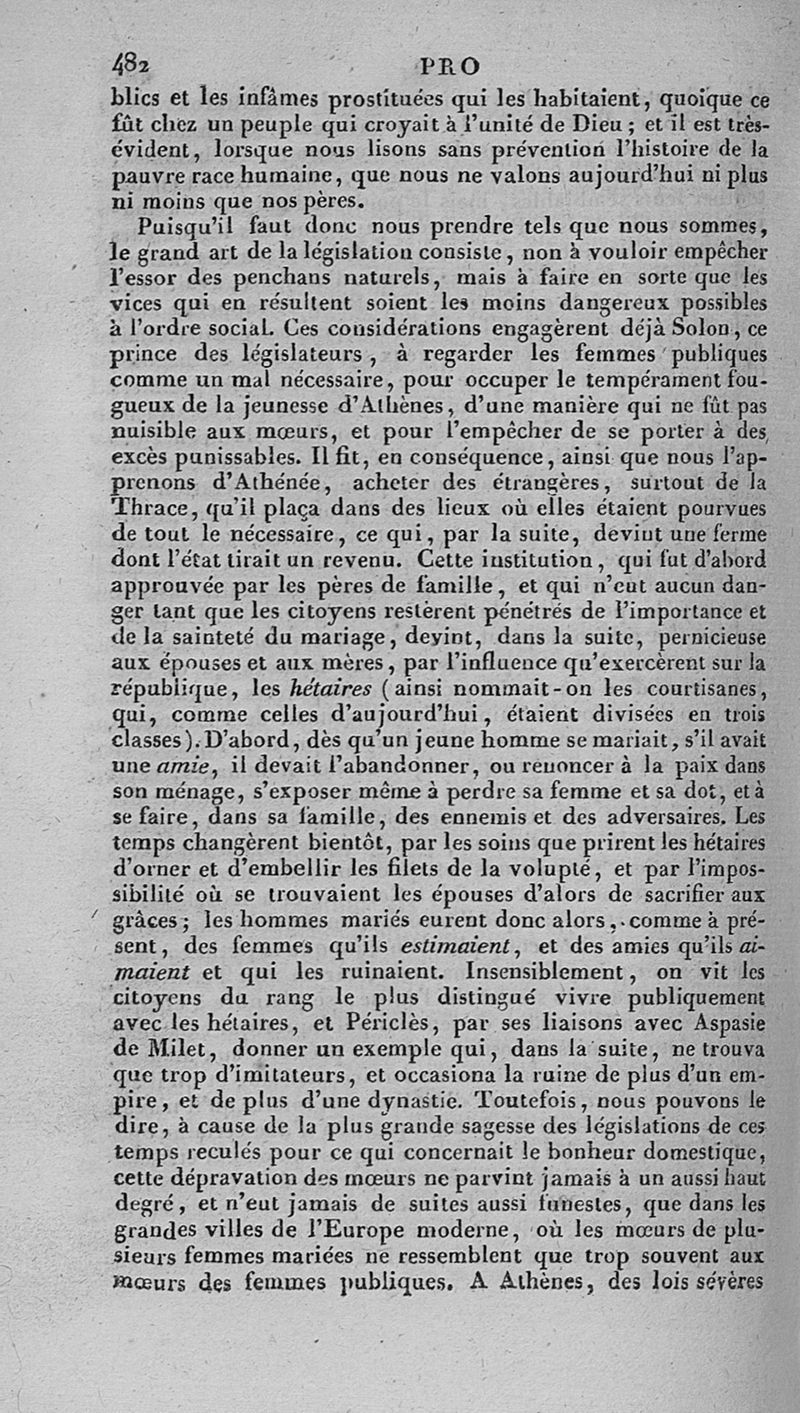 482 PRO

blics et les infâmes prostituées qui les habitaient, quoique ce fût chez un peuple qui croyait à l'unité de Dieu ; et il est très-évident, lorsque nous lisons sans prévention l'histoire de la pauvre race humaine, que nous ne valons aujourd'hui ni plus ni moins que nos pères.

Puisqu'il faut donc nous prendre tels que nous sommes, le grand art de la législation consiste, non à vouloir empêcher l'essor des penchans naturels, mais à faire en sorte que les vices qui en résultent soient les moins dangereux possibles à l'ordre social. Ces considérations engagèrent déjà Solon, ce prince des législateurs, à regarder les femmes publiques comme un mal nécessaire, pour occuper le tempérament fougueux de la jeunesse d'Athènes, d'une manière qui ne fût pas nuisible aux mœurs, et pour l'empêcher de se porter à des excès punissables. Il fit, en conséquence, ainsi que nous l'apprenons d'Athénée, acheter des étrangères, surtout de la Thrace, qu'il plaça dans des lieux où elles étaient pourvues de tout le nécessaire, ce qui, par la suite, devint une ferme dont l'état tirait un revenu. Cette institution, qui fut d'abord approuvée par les pères de famille, et qui n'eut aucun danger tant que les citoyens restèrent pénétrés de l'importance et de la sainteté du mariage, devint, dans la suite, pernicieuse aux épouses et aux mères, par l'influence qu'exercèrent sur la république, les hétaires (ainsi nommait-on les courtisanes, qui, comme celles d'aujourd'hui, étaient divisées en trois classes). D'abord, dès qu'un jeune homme se mariait, s'il avait une amie, il devait l'abandonner, ou renoncer à la paix dans son ménage, s'exposer même à perdre sa femme et sa dot, et à se faire, dans sa famille, des ennemis et des adversaires. Les temps changèrent bientôt, par les soins que prirent les hétaires d'orner et d'embellir les filets de la volupté, et par l'impossibilité où se trouvaient les épouses d'alors de sacrifier aux grâces ; les hommes mariés eurent donc alors, comme à présent, des femmes qu'ils estimaient, et des amies qu'ils aimaient et qui les ruinaient. Insensiblement, on vit les citoyens du rang le plus distingué vivre publiquement avec les hétaires, et Périclès, par ses liaisons avec Aspasie de Milet, donner un exemple qui, dans la suite, ne trouva que trop d'imitateurs, et occasiona la ruine de plus d'un empire, et de plus d'une dynastie. Toutefois, nous pouvons le dire, à cause de la plus grande sagesse des législations de ces temps reculés pour ce qui concernait le bonheur domestique, cette dépravation des mœurs ne parvint jamais à un aussi haut degré, et n'eut jamais de suites aussi funestes, que dans les grandes villes de l'Europe moderne, où les mœurs de plusieurs femmes mariées ne ressemblent que trop souvent aux mœurs des femmes publiques. A Athènes, des lois sévères